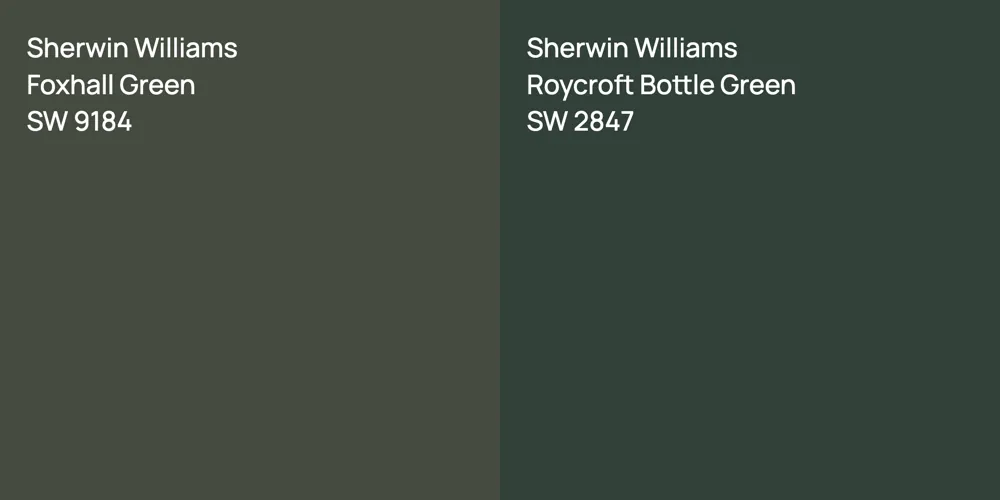 Sherwin Williams
Foxhall Green
SW 9184

Sherwin Williams
Roycroft Bottle Green
SW 2847